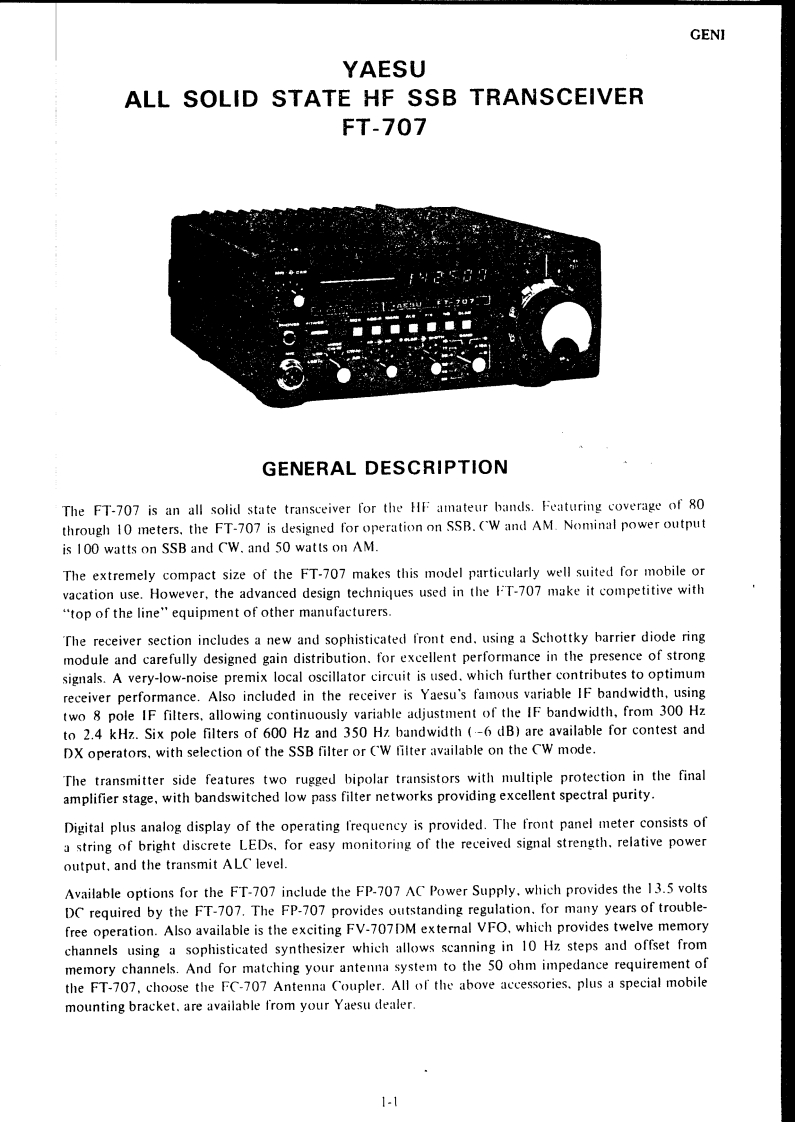 GENI

YAESU
ALL SOLID STATE HF SSB TRANSCEIVER
FT-707

GENERAL DESCRIPTION

The FT-707 is an all solid state transceiver for the HF amateur bands. Featuring coverage of 80 through 10 meters, the FT-707 is designed for operation on SSB, CW and AM. Nominal power output is 100 watts on SSB and CW, and 50 watts on AM.

The extremely compact size of the FT-707 makes this model particularly well suited for mobile or vacation use. However, the advanced design techniques used in the FT-707 make it competitive with "top of the line" equipment of other manufacturers.

The receiver section includes a new and sophisticated front end, using a Schottky barrier diode ring module and carefully designed gain distribution, for excellent performance in the presence of strong signals. A very-low-noise premix local oscillator circuit is used, which further contributes to optimum receiver performance. Also included in the receiver is Yaesu's famous variable IF bandwidth, using two 8 pole IF filters, allowing continuously variable adjustment of the IF bandwidth, from 300 Hz to 2.4 kHz. Six pole filters of 600 Hz and 350 Hz bandwidth (−6 dB) are available for contest and DX operators, with selection of the SSB filter or CW filter available on the CW mode.

The transmitter side features two rugged bipolar transistors with multiple protection in the final amplifier stage, with bandswitched low pass filter networks providing excellent spectral purity.

Digital plus analog display of the operating frequency is provided. The front panel meter consists of a string of bright discrete LEDs, for easy monitoring of the received signal strength, relative power output, and the transmit ALC level.

Available options for the FT-707 include the FP-707 AC Power Supply, which provides the 13.5 volts DC required by the FT-707. The FP-707 provides outstanding regulation, for many years of trouble-free operation. Also available is the exciting FV-707DM external VFO, which provides twelve memory channels using a sophisticated synthesizer which allows scanning in 10 Hz steps and offset from memory channels. And for matching your antenna system to the 50 ohm impedance requirement of the FT-707, choose the FC-707 Antenna Coupler. All of the above accessories, plus a special mobile mounting bracket, are available from your Yaesu dealer.

1-1